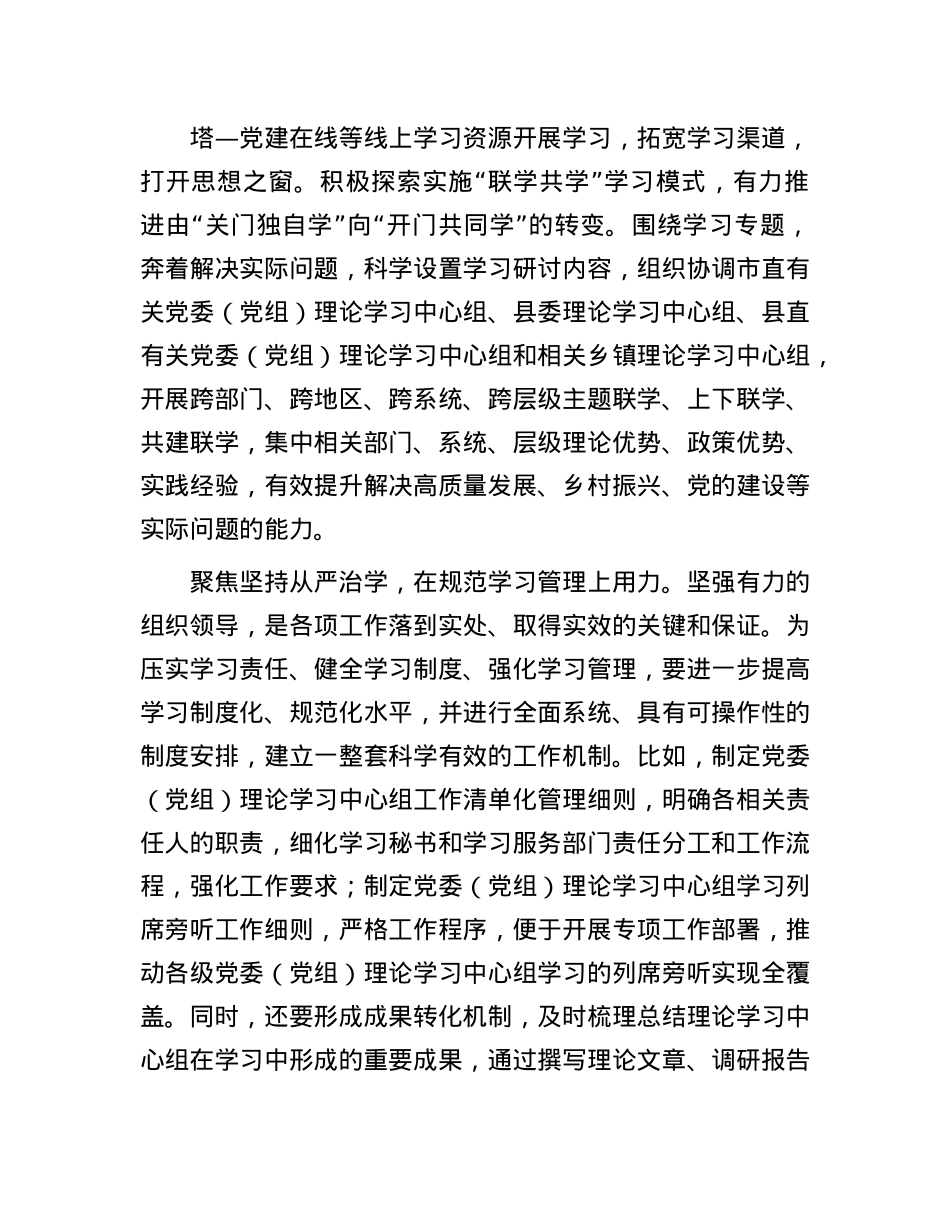 塔—党建在线等线上学习资源开展学习，拓宽学习渠道，打开思想之窗。积极探索实施“联学共学”学习模式，有力推进由“关门独自学”向“开门共同学”的转变。围绕学习专题，奔着解决实际问题，科学设置学习研讨内容，组织协调市直有关党委（党组）理论学习中心组、县委理论学习中心组、县直有关党委（党组）理论学习中心组和相关乡镇理论学习中心组，开展跨部门、跨地区、跨系统、跨层级主题联学、上下联学、共建联学，集中相关部门、系统、层级理论优势、政策优势、实践经验，有效提升解决高质量发展、乡村振兴、党的建设等实际问题的能力。

聚焦坚持从严治学，在规范学习管理上用力。坚强有力的组织领导，是各项工作落到实处、取得实效的关键和保证。为压实学习责任、健全学习制度、强化学习管理，要进一步提高学习制度化、规范化水平，并进行全面系统、具有可操作性的制度安排，建立一整套科学有效的工作机制。比如，制定党委（党组）理论学习中心组工作清单化管理细则，明确各相关责任人的职责，细化学习秘书和学习服务部门责任分工和工作流程，强化工作要求；制定党委（党组）理论学习中心组学习列席旁听工作细则，严格工作程序，便于开展专项工作部署，推动各级党委（党组）理论学习中心组学习的列席旁听实现全覆盖。同时，还要形成成果转化机制，及时梳理总结理论学习中心组在学习中形成的重要成果，通过撰写理论文章、调研报告